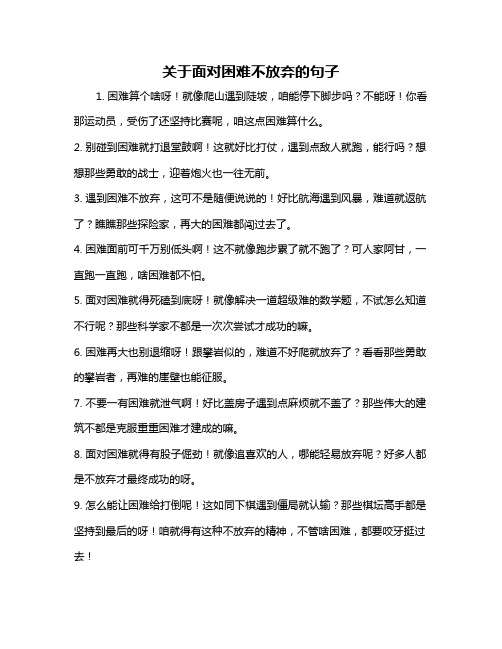 关于面对困难不放弃的句子

1. 困难算个啥呀！就像爬山遇到陡坡，咱能停下脚步吗？不能呀！你看那运动员，受伤了还坚持比赛呢，咱这点困难算什么。

2. 别碰到困难就打退堂鼓啊！这就好比打仗，遇到点敌人就跑，能行吗？想想那些勇敢的战士，迎着炮火也一往无前。

3. 遇到困难不放弃，这可不是随便说说的！好比航海遇到风暴，难道就返航了？瞧瞧那些探险家，再大的困难都闯过去了。

4. 困难面前可千万别低头啊！这不就像跑步累了就不跑了？可人家阿甘，一直跑一直跑，啥困难都不怕。

5. 面对困难就得死磕到底呀！就像解决一道超级难的数学题，不试怎么知道不行呢？那些科学家不都是一次次尝试才成功的嘛。

6. 困难再大也别退缩呀！跟攀岩似的，难道不好爬就放弃了？看看那些勇敢的攀岩者，再难的崖壁也能征服。

7. 不要一有困难就泄气啊！好比盖房子遇到点麻烦就不盖了？那些伟大的建筑不都是克服重重困难才建成的嘛。

8. 面对困难就得有股子倔劲！就像追喜欢的人，哪能轻易放弃呢？好多人都是不放弃才最终成功的呀。

9. 怎么能让困难给打倒呢！这如同下棋遇到僵局就认输？那些棋坛高手都是坚持到最后的呀！咱就得有这种不放弃的精神，不管啥困难，都要咬牙挺过去！